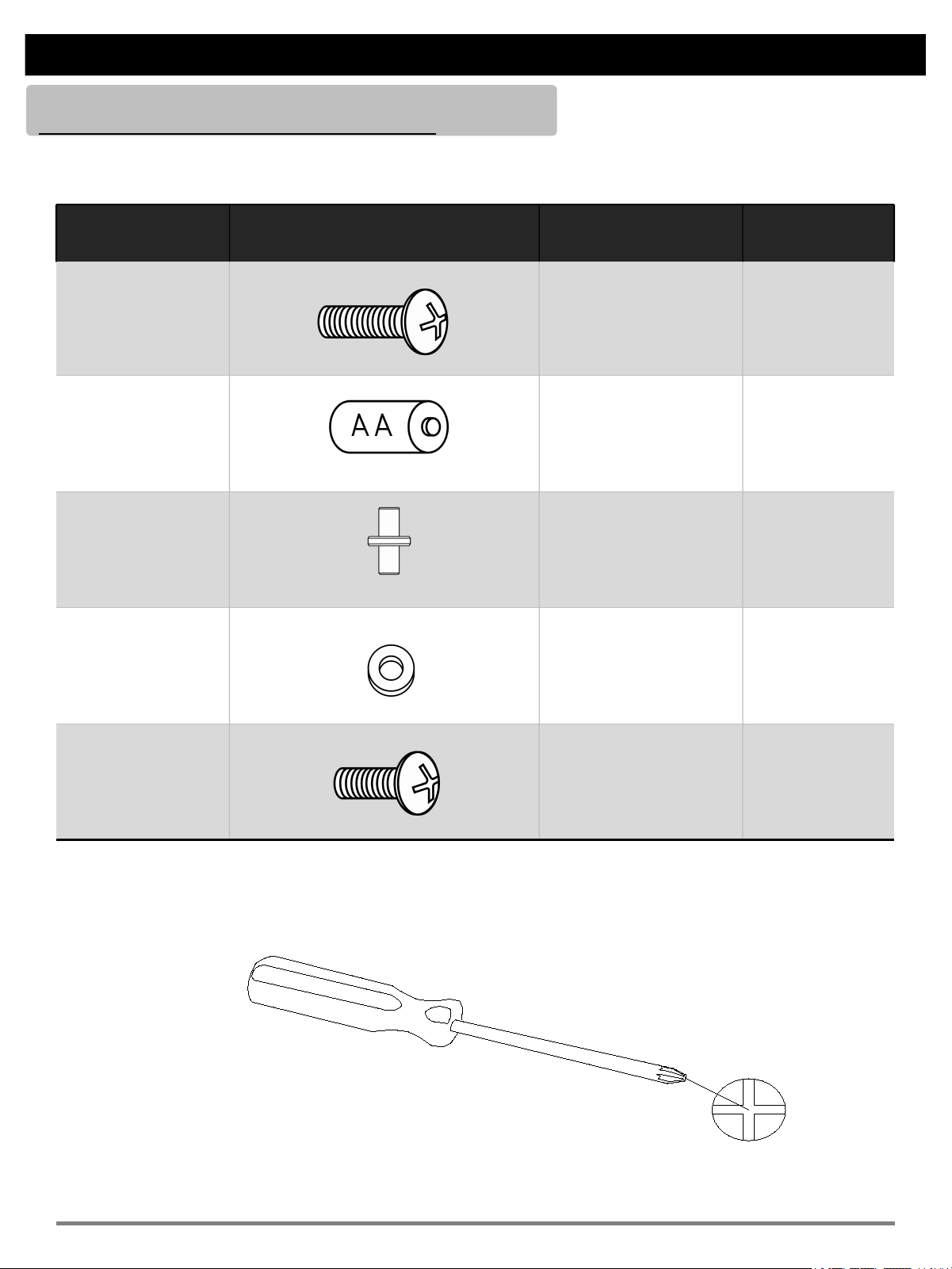 AA